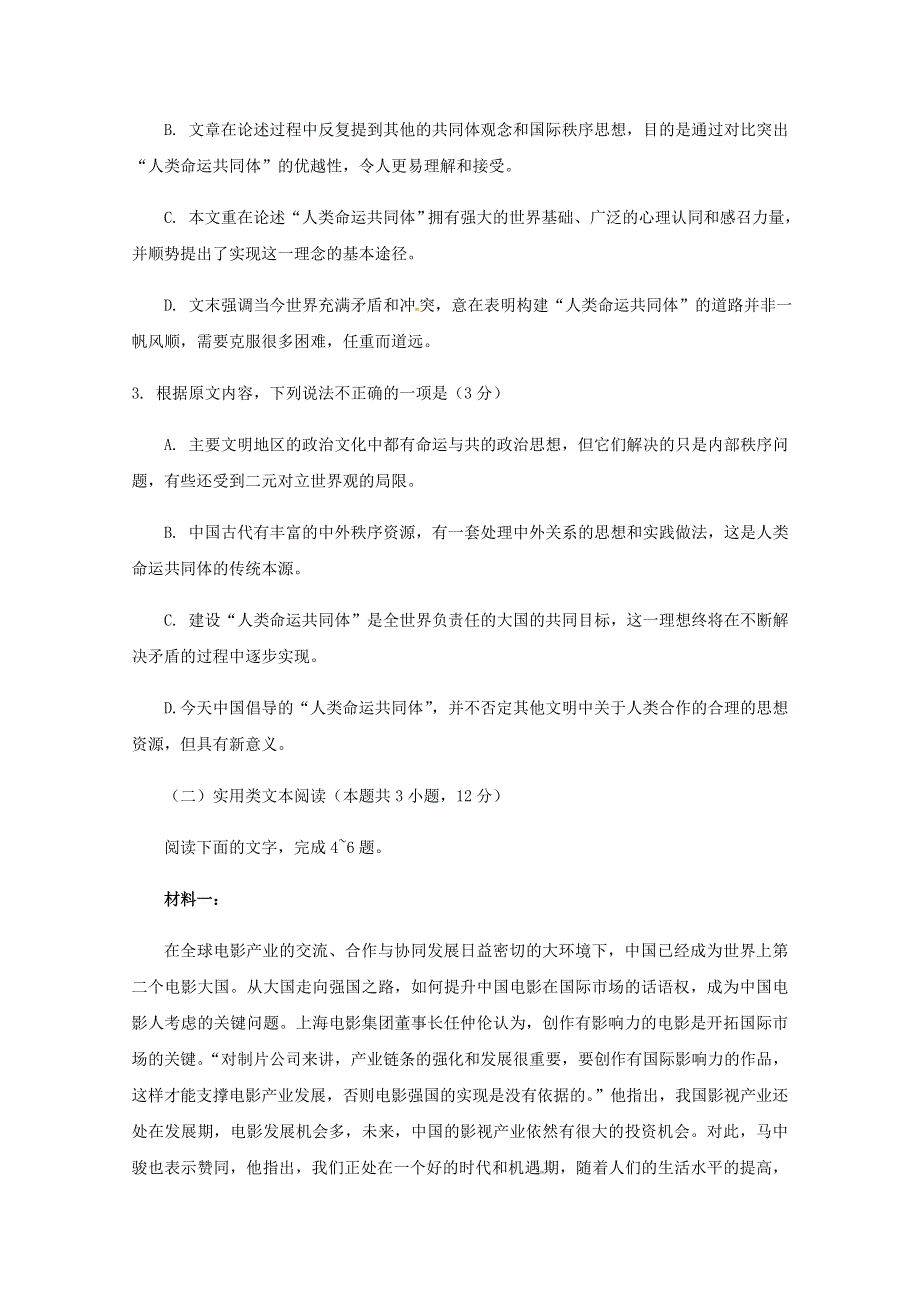 B. 文章在论述过程中反复提到其他的共同体观念和国际秩序思想，目的是通过对比突出“人类命运共同体”的优越性，令人更易理解和接受。

C. 本文重在论述“人类命运共同体”拥有强大的世界基础、广泛的心理认同和感召力量，并顺势提出了实现这一理念的基本途径。

D. 文末强调当今世界充满矛盾和冲突，意在表明构建“人类命运共同体”的道路并非一帆风顺，需要克服很多困难，任重而道远。

3. 根据原文内容，下列说法不正确的一项是（3 分）

A. 主要文明地区的政治文化中都有命运与共的政治思想，但它们解决的只是内部秩序问题，有些还受到二元对立世界观的局限。

B. 中国古代有丰富的中外秩序资源，有一套处理中外关系的思想和实践做法，这是人类命运共同体的传统本源。

C. 建设“人类命运共同体”是全世界负责任的大国的共同目标，这一理想终将在不断解决矛盾的过程中逐步实现。

D.今天中国倡导的“人类命运共同体”，并不否定其他文明中关于人类合作的合理的思想资源，但具有新意义。

（二）实用类文本阅读（本题共 3 小题，12 分）

阅读下面的文字，完成 4~6 题。

材料一：

在全球电影产业的交流、合作与协同发展日益密切的大环境下，中国已经成为世界上第二个电影大国。从大国走向强国之路，如何提升中国电影在国际市场的话语权，成为中国电影人考虑的关键问题。上海电影集团董事长任仲伦认为，创作有影响力的电影是开拓国际市场的关键。“对制片公司来讲，产业链条的强化和发展很重要，要创作有国际影响力的作品，这样才能支撑电影产业发展，否则电影强国的实现是没有依据的。”他指出，我国影视产业还处在发展期，电影发展机会多，未来，中国的影视产业依然有很大的投资机会。对此，马中骏也表示赞同，他指出，我们正处在一个好的时代和机遇期，随着人们的生活水平的提高，